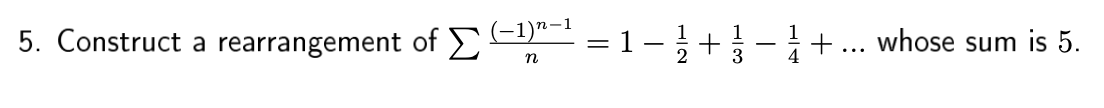 5. Construct a rearrangement of $\sum \frac{(-1)^{n-1}}{n} = 1 - \frac{1}{2} + \frac{1}{3} - \frac{1}{4} + ...$ whose sum is 5.